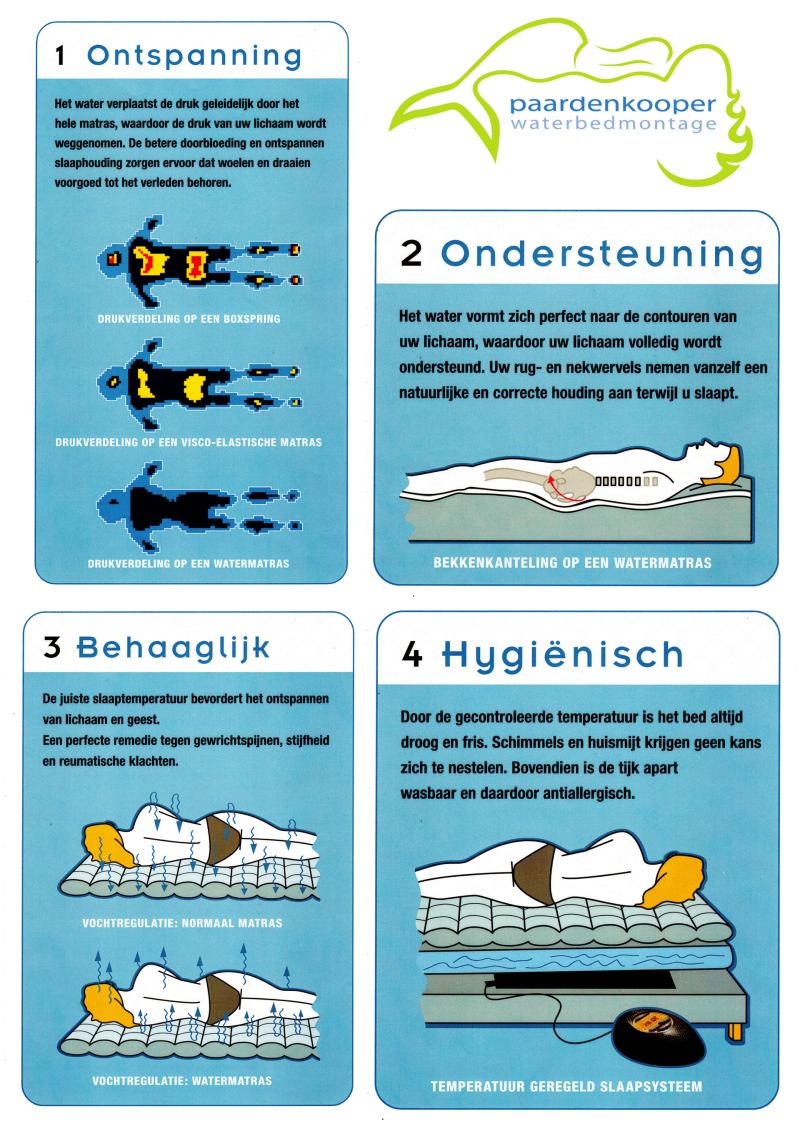 1 Ontspanning

Het water verplaatst de druk geleidelijk door het hele matras, waardoor de druk van uw lichaam wordt weggenomen. De betere doorbloeding en ontspannen slaaphouding zorgen ervoor dat woelen en draaien voorgoed tot het verleden behoren.

DRUKVERDELING OP EEN BOXSPRING

DRUKVERDELING OP EEN VISCO-ELASTISCHE MATRAS

DRUKVERDELING OP EEN WATERMATRAS

paardenkooper
waterbedmontage

2 Ondersteuning

Het water vormt zich perfect naar de contouren van uw lichaam, waardoor uw lichaam volledig wordt ondersteund. Uw rug- en nekwervels nemen vanzelf een natuurlijke en correcte houding aan terwijl u slaapt.

BEKKENKANTELING OP EEN WATERMATRAS

3 Behaaglijk

De juiste slaaptemperatuur bevordert het ontspannen van lichaam en geest.
Een perfecte remedie tegen gewrichtspijnen, stijfheid en reumatische klachten.

VOCHTREGULATIE: NORMAAL MATRAS

VOCHTREGULATIE: WATERMATRAS

4 Hygiënisch

Door de gecontroleerde temperatuur is het bed altijd droog en fris. Schimmels en huismijt krijgen geen kans zich te nestelen. Bovendien is de tijk apart wasbaar en daardoor antiallergisch.

TEMPERATUUR GEREGELD SLAAPSYSTEEM